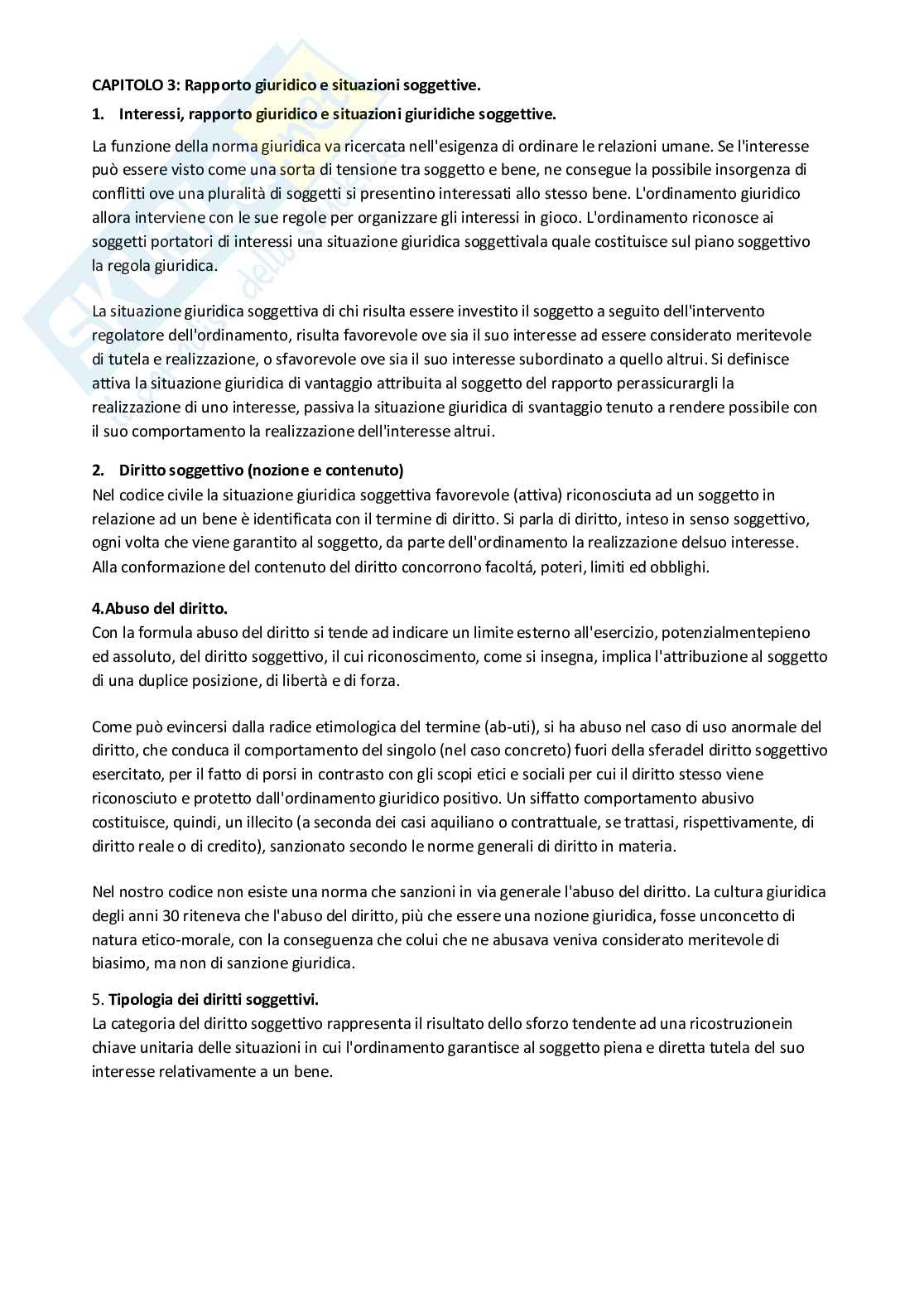 CAPITOLO 3: Rapporto giuridico e situazioni soggettive.

1. Interessi, rapporto giuridico e situazioni giuridiche soggettive.

La funzione della norma giuridica va ricercata nell'esigenza di ordinare le relazioni umane. Se l'interesse può essere visto come una sorta di tensione tra soggetto e bene, ne consegue la possibile insorgenza di conflitti ove una pluralità di soggetti si presentino interessati allo stesso bene. L'ordinamento giuridico allora interviene con le sue regole per organizzare gli interessi in gioco. L'ordinamento riconosce ai soggetti portatori di interessi una situazione giuridica soggettivala quale costituisce sul piano soggettivo la regola giuridica.

La situazione giuridica soggettiva di chi risulta essere investito il soggetto a seguito dell'intervento regolatore dell'ordinamento, risulta favorevole ove sia il suo interesse ad essere considerato meritevole di tutela e realizzazione, o sfavorevole ove sia il suo interesse subordinato a quello altrui. Si definisce attiva la situazione giuridica di vantaggio attribuita al soggetto del rapporto perassicurargli la realizzazione di uno interesse, passiva la situazione giuridica di svantaggio tenuto a rendere possibile con il suo comportamento la realizzazione dell'interesse altrui.

2. Diritto soggettivo (nozione e contenuto)
Nel codice civile la situazione giuridica soggettiva favorevole (attiva) riconosciuta ad un soggetto in relazione ad un bene è identificata con il termine di diritto. Si parla di diritto, inteso in senso soggettivo, ogni volta che viene garantito al soggetto, da parte dell'ordinamento la realizzazione delsuo interesse. Alla conformazione del contenuto del diritto concorrono facoltá, poteri, limiti ed obblighi.

4.Abuso del diritto.
Con la formula abuso del diritto si tende ad indicare un limite esterno all'esercizio, potenzialmentepieno ed assoluto, del diritto soggettivo, il cui riconoscimento, come si insegna, implica l'attribuzione al soggetto di una duplice posizione, di libertà e di forza.

Come può evincersi dalla radice etimologica del termine (ab-uti), si ha abuso nel caso di uso anormale del diritto, che conduca il comportamento del singolo (nel caso concreto) fuori della sferadel diritto soggettivo esercitato, per il fatto di porsi in contrasto con gli scopi etici e sociali per cui il diritto stesso viene riconosciuto e protetto dall'ordinamento giuridico positivo. Un siffatto comportamento abusivo costituisce, quindi, un illecito (a seconda dei casi aquiliano o contrattuale, se trattasi, rispettivamente, di diritto reale o di credito), sanzionato secondo le norme generali di diritto in materia.

Nel nostro codice non esiste una norma che sanzioni in via generale l'abuso del diritto. La cultura giuridica degli anni 30 riteneva che l'abuso del diritto, più che essere una nozione giuridica, fosse unconcetto di natura etico-morale, con la conseguenza che colui che ne abusava veniva considerato meritevole di biasimo, ma non di sanzione giuridica.

5. Tipologia dei diritti soggettivi.
La categoria del diritto soggettivo rappresenta il risultato dello sforzo tendente ad una ricostruzionein chiave unitaria delle situazioni in cui l'ordinamento garantisce al soggetto piena e diretta tutela del suo interesse relativamente a un bene.